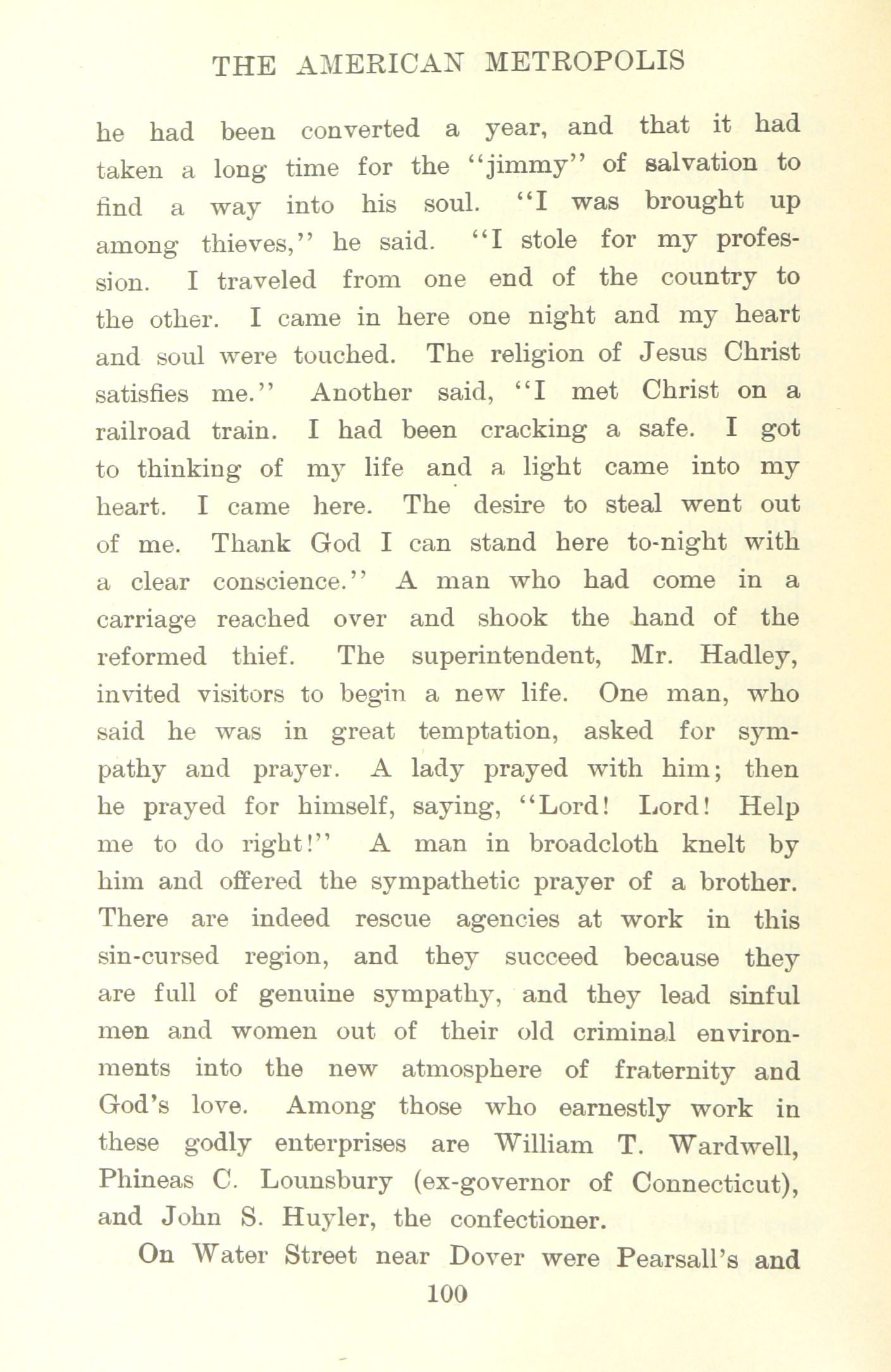 THE AMERICAN METROPOLIS

he had been converted a year, and that it had taken a long time for the "jimmy" of salvation to find a way into his soul. "I was brought up among thieves," he said. "I stole for my profession. I traveled from one end of the country to the other. I came in here one night and my heart and soul were touched. The religion of Jesus Christ satisfies me." Another said, "I met Christ on a railroad train. I had been cracking a safe. I got to thinking of my life and a light came into my heart. I came here. The desire to steal went out of me. Thank God I can stand here to-night with a clear conscience." A man who had come in a carriage reached over and shook the hand of the reformed thief. The superintendent, Mr. Hadley, invited visitors to begin a new life. One man, who said he was in great temptation, asked for sympathy and prayer. A lady prayed with him; then he prayed for himself, saying, "Lord! Lord! Help me to do right!" A man in broadcloth knelt by him and offered the sympathetic prayer of a brother. There are indeed rescue agencies at work in this sin-cursed region, and they succeed because they are full of genuine sympathy, and they lead sinful men and women out of their old criminal environments into the new atmosphere of fraternity and God's love. Among those who earnestly work in these godly enterprises are William T. Wardwell, Phineas C. Lounsbury (ex-governor of Connecticut), and John S. Huyler, the confectioner.

On Water Street near Dover were Pearsall's and

100